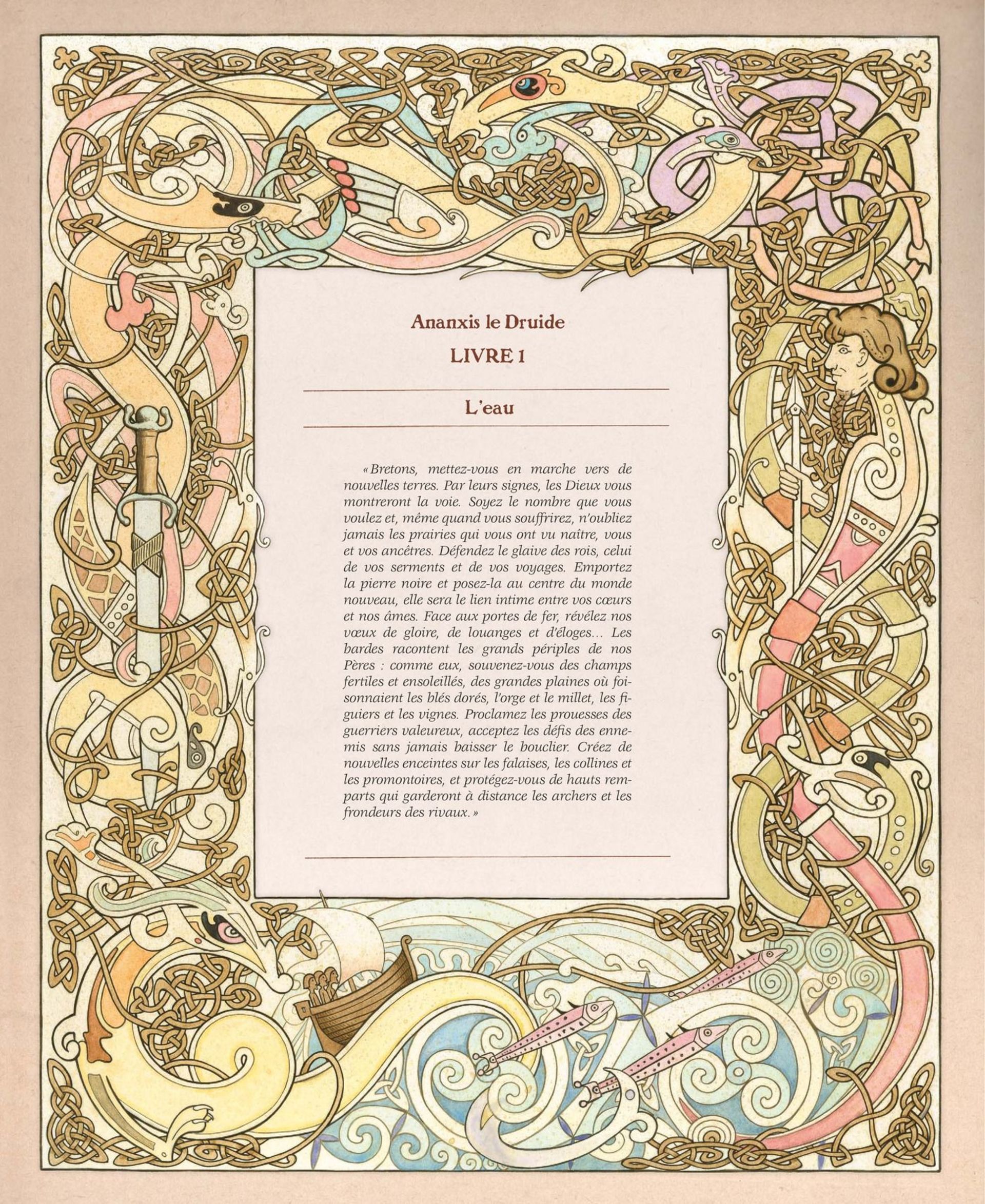 Ananxis le Druide

LIVRE 1

L'eau

« Bretons, mettez-vous en marche vers de nouvelles terres. Par leurs signes, les Dieux vous montreront la voie. Soyez le nombre que vous voulez et, même quand vous souffrirez, n'oubliez jamais les prairies qui vous ont vu naître, vous et vos ancêtres. Défendez le glaive des rois, celui de vos serments et de vos voyages. Emportez la pierre noire et posez-la au centre du monde nouveau, elle sera le lien intime entre vos cœurs et nos âmes. Face aux portes de fer, révélez nos vœux de gloire, de louanges et d'éloges… Les bardes racontent les grands périples de nos Pères : comme eux, souvenez-vous des champs fertiles et ensoleillés, des grandes plaines où foisonnaient les blés dorés, l'orge et le millet, les figuiers et les vignes. Proclamez les prouesses des guerriers valeureux, acceptez les défis des ennemis sans jamais baisser le bouclier. Créez de nouvelles enceintes sur les falaises, les collines et les promontoires, et protégez-vous de hauts remparts qui garderont à distance les archers et les frondeurs des rivaux. »